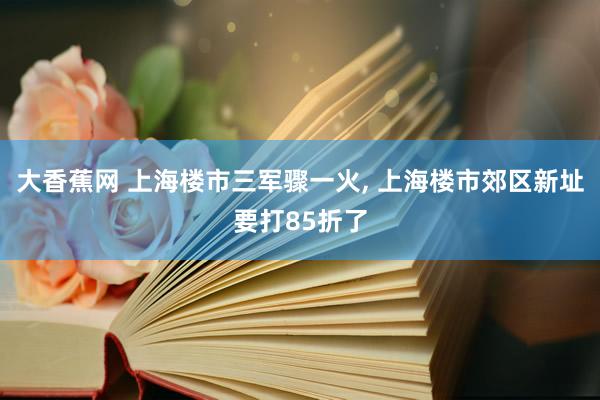 大香蕉网 上海楼市三军骤一火, 上海楼市郊区新址要打85折了